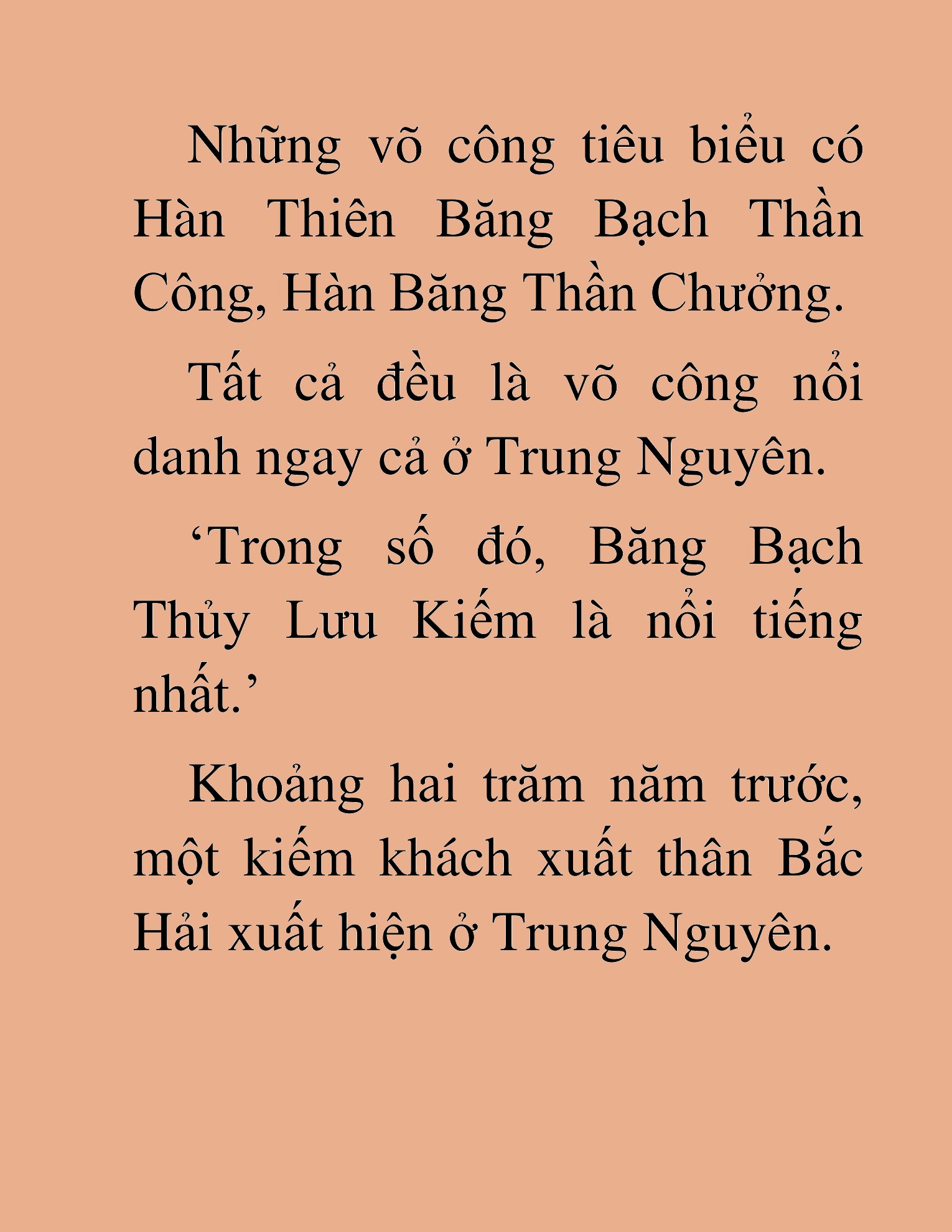 Những võ công tiêu biểu có Hàn Thiên Băng Bạch Thần Công, Hàn Băng Thần Chưởng.

Tất cả đều là võ công nổi danh ngay cả ở Trung Nguyên.

‘Trong số đó, Băng Bạch Thủy Lưu Kiếm là nổi tiếng nhất.’

Khoảng hai trăm năm trước, một kiếm khách xuất thân Bắc Hải xuất hiện ở Trung Nguyên.